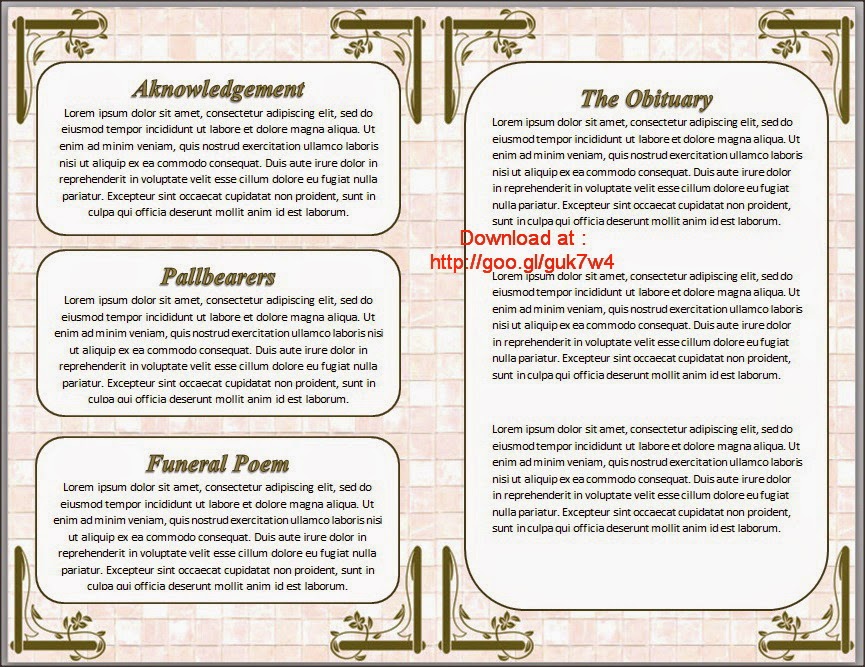 Aknowledgement

Lorem ipsum dolor sit amet, consectetur adipiscing elit, sed do eiusmod tempor incididunt ut labore et dolore magna aliqua. Ut enim ad minim veniam, quis nostrud exercitation ullamco laboris nisi ut aliquip ex ea commodo consequat. Duis aute irure dolor in reprehenderit in voluptate velit esse cillum dolore eu fugiat nulla pariatur. Excepteur sint occaecat cupidatat non proident, sunt in culpa qui officia deserunt mollit anim id est laborum.

Pallbearers

Lorem ipsum dolor sit amet, consectetur adipiscing elit, sed do eiusmod tempor incididunt ut labore et dolore magna aliqua. Ut enim ad minim veniam, quis nostrud exercitation ullamco laboris nisi ut aliquip ex ea commodo consequat. Duis aute irure dolor in reprehenderit in voluptate velit esse cillum dolore eu fugiat nulla pariatur. Excepteur sint occaecat cupidatat non proident, sunt in culpa qui officia deserunt mollit anim id est laborum.

Funeral Poem

Lorem ipsum dolor sit amet, consectetur adipiscing elit, sed do eiusmod tempor incididunt ut labore et dolore magna aliqua. Ut enim ad minim veniam, quis nostrud exercitation ullamco laboris nisi ut aliquip ex ea commodo consequat. Duis aute irure dolor in reprehenderit in voluptate velit esse cillum dolore eu fugiat nulla pariatur. Excepteur sint occaecat cupidatat non proident, sunt in culpa qui officia deserunt mollit anim id est laborum.

The Obituary

Lorem ipsum dolor sit amet, consectetur adipiscing elit, sed do eiusmod tempor incididunt ut labore et dolore magna aliqua. Ut enim ad minim veniam, quis nostrud exercitation ullamco laboris nisi ut aliquip ex ea commodo consequat. Duis aute irure dolor in reprehenderit in voluptate velit esse cillum dolore eu fugiat nulla pariatur. Excepteur sint occaecat cupidatat non proident, sunt in culpa qui officia deserunt mollit anim id est laborum.

Download at :
http://goo.gl/guk7w4

Lorem ipsum dolor sit amet, consectetur adipiscing elit, sed do eiusmod tempor incididunt ut labore et dolore magna aliqua. Ut enim ad minim veniam, quis nostrud exercitation ullamco laboris nisi ut aliquip ex ea commodo consequat. Duis aute irure dolor in reprehenderit in voluptate velit esse cillum dolore eu fugiat nulla pariatur. Excepteur sint occaecat cupidatat non proident, sunt in culpa qui officia deserunt mollit anim id est laborum.

Lorem ipsum dolor sit amet, consectetur adipiscing elit, sed do eiusmod tempor incididunt ut labore et dolore magna aliqua. Ut enim ad minim veniam, quis nostrud exercitation ullamco laboris nisi ut aliquip ex ea commodo consequat. Duis aute irure dolor in reprehenderit in voluptate velit esse cillum dolore eu fugiat nulla pariatur. Excepteur sint occaecat cupidatat non proident, sunt in culpa qui officia deserunt mollit anim id est laborum.